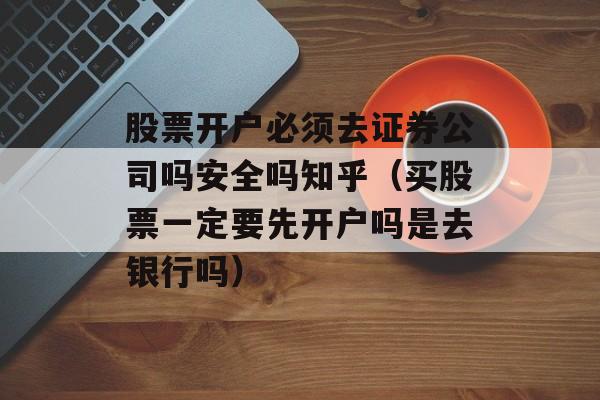 股票开户必须去证券公司吗安全吗知乎（买股票一定要先开户吗是去银行吗）